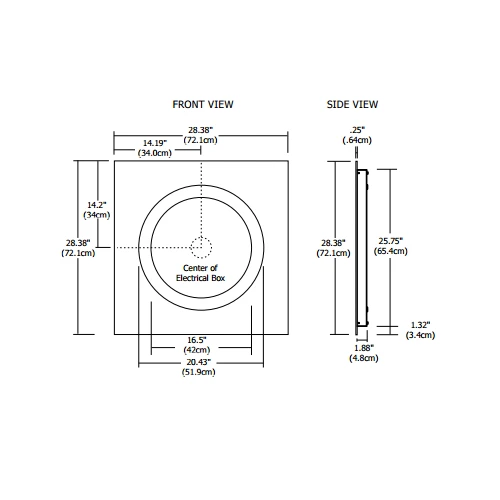 FRONT VIEW

28.38"
(72.1cm)

14.19"
(34.0cm)

14.2"
(34cm)

28.38"
(72.1cm)

Center of
Electrical Box

16.5"
(42cm)

20.43"
(51.9cm)

SIDE VIEW

.25"
(.64cm)

28.38"
(72.1cm)

25.75"
(65.4cm)

1.32"
(3.4cm)

1.88"
(4.8cm)